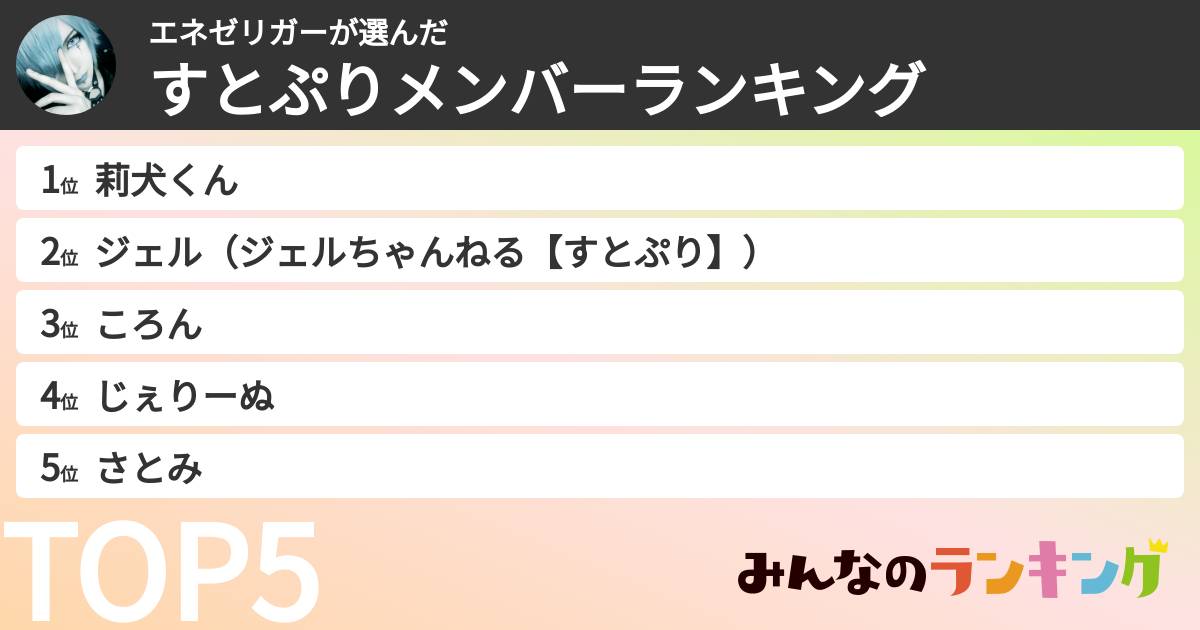 エネゼリガーが選んだ
すとぷりメンバーランキング

1位 莉犬くん
2位 ジェル（ジェルちゃんねる【すとぷり】）
3位 ころん
4位 じぇりーぬ
5位 さとみ

TOP5

みんなのランキング